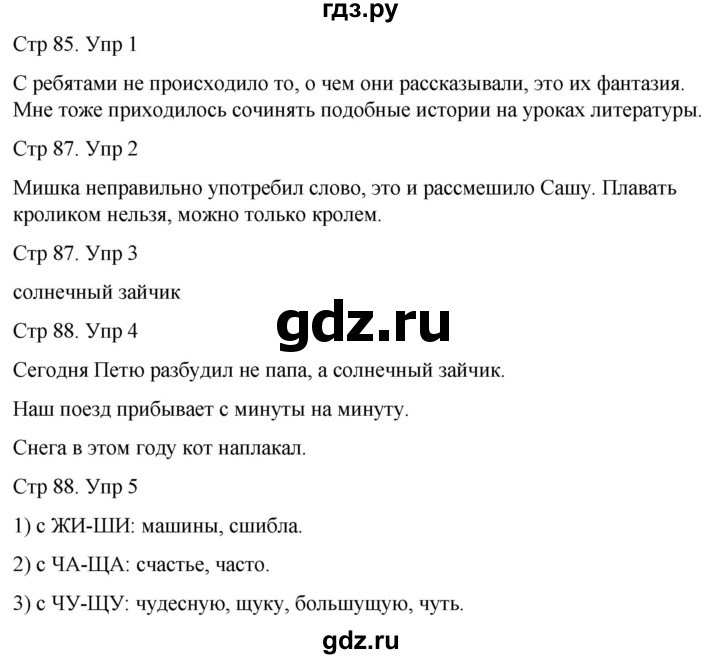 гдз.ру

Стр 85. Упр 1

С ребятами не происходило то, о чем они рассказывали, это их фантазия. Мне тоже приходилось сочинять подобные истории на уроках литературы.

Стр 87. Упр 2

Мишка неправильно употребил слово, это и рассмешило Сашу. Плавать кроликом нельзя, можно только кролем.

Стр 87. Упр 3

солнечный зайчик

gdz.ru

Стр 88. Упр 4

Сегодня Петю разбудил не папа, а солнечный зайчик.

Наш поезд прибывает с минуты на минуту.

Снега в этом году кот наплакал.

Стр 88. Упр 5

1) с ЖИ-ШИ: машины, сшибла.

2) с ЧА-ЩА: счастье, часто.

3) с ЧУ-ЩУ: чудесную, щуку, большущую, чуть.

gdz.ru